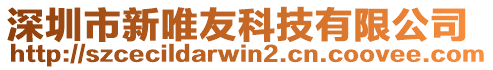 深圳市新唯友科技有限公司
http://szcecildarwin2.cn.coovee.com